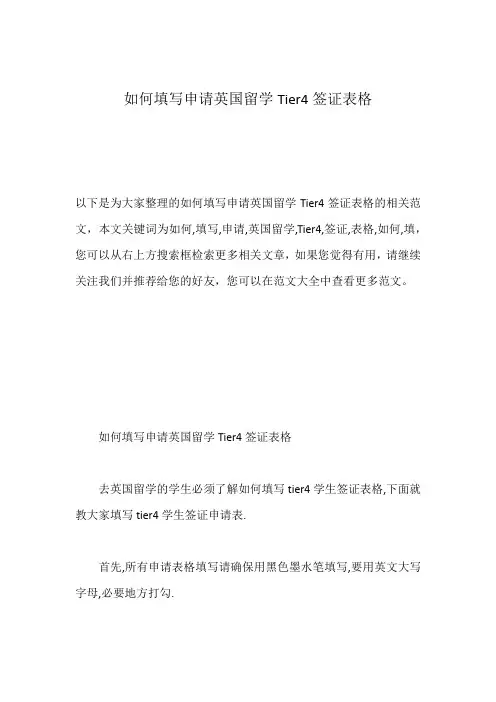 如何填写申请英国留学 Tier4 签证表格

以下是为大家整理的如何填写申请英国留学 Tier4 签证表格的相关范文，本文关键词为如何,填写,申请,英国留学,Tier4,签证,表格,如何,填，您可以从右上方搜索框检索更多相关文章，如果您觉得有用，请继续关注我们并推荐给您的好友，您可以在范文大全中查看更多范文。

如何填写申请英国留学 Tier4 签证表格

去英国留学的学生必须了解如何填写 tier4 学生签证表格,下面就教大家填写 tier4 学生签证申请表.

首先,所有申请表格填写请确保用黑色墨水笔填写,要用英文大写字母,必要地方打勾.